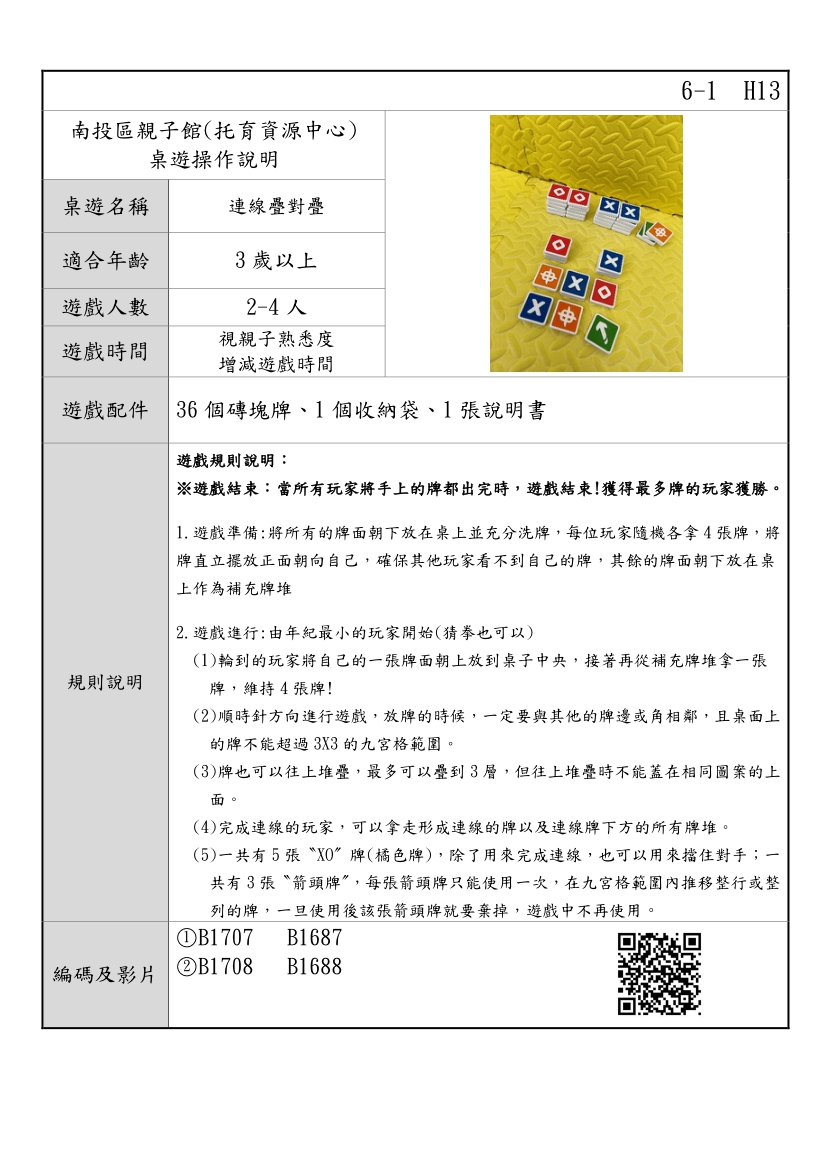 6-1 H13

南投區親子館(托育資源中心)
桌遊操作說明

| 桌遊名稱 | 連線疊對疊 |
|---|---|
| 適合年齡 | 3 歲以上 |
| 遊戲人數 | 2-4 人 |
| 遊戲時間 | 視親子熟悉度 增減遊戲時間 |
| 遊戲配件 | 36 個磚塊牌、1 個收納袋、1 張說明書 |

規則說明

遊戲規則說明：
※遊戲結束：當所有玩家將手上的牌都出完時，遊戲結束!獲得最多牌的玩家獲勝。

1.遊戲準備:將所有的牌面朝下放在桌上並充分洗牌，每位玩家隨機各拿 4 張牌，將牌直立擺放正面朝向自己，確保其他玩家看不到自己的牌，其餘的牌面朝下放在桌上作為補充牌堆

2.遊戲進行:由年紀最小的玩家開始(猜拳也可以)
(1)輪到的玩家將自己的一張牌面朝上放到桌子中央，接著再從補充牌堆拿一張牌，維持 4 張牌!
(2)順時針方向進行遊戲，放牌的時候，一定要與其他的牌邊或角相鄰，且桌面上的牌不能超過 3X3 的九宮格範圍。
(3)牌也可以往上堆疊，最多可以疊到 3 層，但往上堆疊時不能蓋在相同圖案的上面。
(4)完成連線的玩家，可以拿走形成連線的牌以及連線牌下方的所有牌堆。
(5)一共有 5 張〝XO〞牌(橘色牌)，除了用來完成連線，也可以用來擋住對手；一共有 3 張〝箭頭牌〞，每張箭頭牌只能使用一次，在九宮格範圍內推移整行或整列的牌，一旦使用後該張箭頭牌就要棄掉，遊戲中不再使用。

編碼及影片
①B1707 B1687
②B1708 B1688